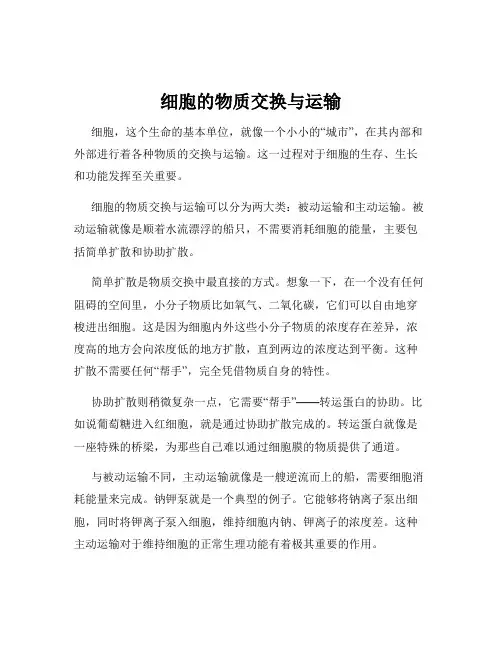 细胞的物质交换与运输

细胞，这个生命的基本单位，就像一个小小的“城市”，在其内部和外部进行着各种物质的交换与运输。这一过程对于细胞的生存、生长和功能发挥至关重要。

细胞的物质交换与运输可以分为两大类：被动运输和主动运输。被动运输就像是顺着水流漂浮的船只，不需要消耗细胞的能量，主要包括简单扩散和协助扩散。

简单扩散是物质交换中最直接的方式。想象一下，在一个没有任何阻碍的空间里，小分子物质比如氧气、二氧化碳，它们可以自由地穿梭进出细胞。这是因为细胞内外这些小分子物质的浓度存在差异，浓度高的地方会向浓度低的地方扩散，直到两边的浓度达到平衡。这种扩散不需要任何“帮手”，完全凭借物质自身的特性。

协助扩散则稍微复杂一点，它需要“帮手”——转运蛋白的协助。比如说葡萄糖进入红细胞，就是通过协助扩散完成的。转运蛋白就像是一座特殊的桥梁，为那些自己难以通过细胞膜的物质提供了通道。

与被动运输不同，主动运输就像是一艘逆流而上的船，需要细胞消耗能量来完成。钠钾泵就是一个典型的例子。它能够将钠离子泵出细胞，同时将钾离子泵入细胞，维持细胞内钠、钾离子的浓度差。这种主动运输对于维持细胞的正常生理功能有着极其重要的作用。